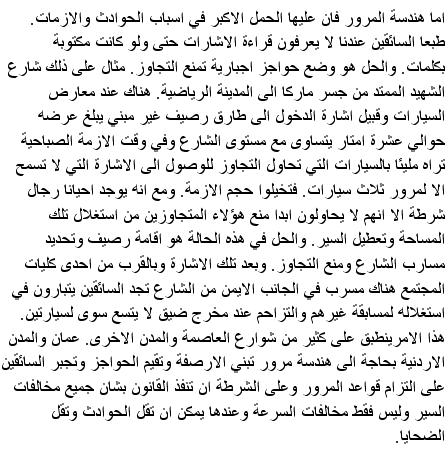 اما هندسة المرور فان عليها الحمل الاكبر في اسباب الحوادث والازمات. طبعا السائقين عندنا لا يعرفون قراءة الاشارات حتى ولو كانت مكتوبة بكلمات. والحل هو وضع حواجز اجبارية تمنع التجاوز. مثال على ذلك شارع الشهيد الممتد من جسر ماركا الى المدينة الرياضية. هناك عند معارض السيارات وقبيل اشارة الدخول الى طارق رصيف غير مبني يبلغ عرضه حوالي عشرة امتار يتساوى مع مستوى الشارع وفي وقت الازمة الصباحية تراه مليئا بالسيارات التي تحاول التجاوز للوصول الى الاشارة التي لا تسمح الا لمرور ثلاث سيارات. فتخيلوا حجم الازمة. ومع انه يوجد احيانا رجال شرطة الا انهم لا يحاولون ابدا منع هؤلاء المتجاوزين من استغلال تلك المساحة وتعطيل السير. والحل في هذه الحالة هو اقامة رصيف وتحديد مسارب الشارع ومنع التجاوز. وبعد تلك الاشارة وبالقرب من احدى كليات المجتمع هناك مسرب في الجانب الايمن من الشارع تجد السائقين يتبارون في استغلاله لمسابقة غيرهم والتزاحم عند مخرج ضيق لا يتسع سوى لسيارتين. هذا الامرينطبق على كثير من شوارع العاصمة والمدن الاخرى. عمان والمدن الاردنية بحاجة الى هندسة مرور تبني الارصفة وتقيم الحواجز وتجبر السائقين على التزام قواعد المرور وعلى الشرطة ان تنفذ القانون بشان جميع مخالفات السير وليس فقط مخالفات السرعة وعندها يمكن ان تقل الحوادث وتقل الضحايا.